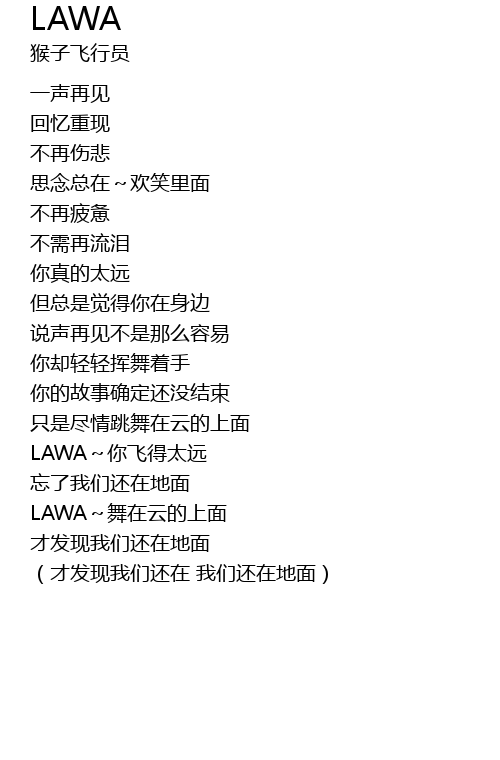 LAWA
猴子飞行员

一声再见
回忆重现
不再伤悲
思念总在～欢笑里面
不再疲惫
不需再流泪
你真的太远
但总是觉得你在身边
说声再见不是那么容易
你却轻轻挥舞着手
你的故事确定还没结束
只是尽情跳舞在云的上面
LAWA～你飞得太远
忘了我们还在地面
LAWA～舞在云的上面
才发现我们还在地面
（才发现我们还在 我们还在地面）